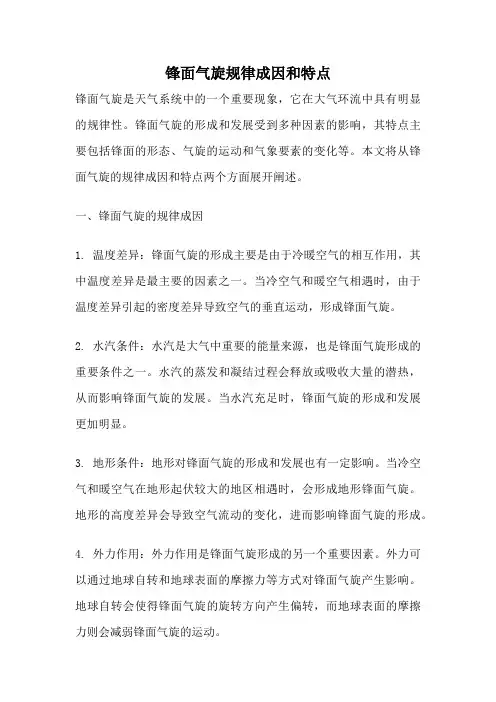 锋面气旋规律成因和特点

锋面气旋是天气系统中的一个重要现象，它在大气环流中具有明显的规律性。锋面气旋的形成和发展受到多种因素的影响，其特点主要包括锋面的形态、气旋的运动和气象要素的变化等。本文将从锋面气旋的规律成因和特点两个方面展开阐述。

一、锋面气旋的规律成因

1. 温度差异：锋面气旋的形成主要是由于冷暖空气的相互作用，其中温度差异是最主要的因素之一。当冷空气和暖空气相遇时，由于温度差异引起的密度差异导致空气的垂直运动，形成锋面气旋。

2. 水汽条件：水汽是大气中重要的能量来源，也是锋面气旋形成的重要条件之一。水汽的蒸发和凝结过程会释放或吸收大量的潜热，从而影响锋面气旋的发展。当水汽充足时，锋面气旋的形成和发展更加明显。

3. 地形条件：地形对锋面气旋的形成和发展也有一定影响。当冷空气和暖空气在地形起伏较大的地区相遇时，会形成地形锋面气旋。地形的高度差异会导致空气流动的变化，进而影响锋面气旋的形成。

4. 外力作用：外力作用是锋面气旋形成的另一个重要因素。外力可以通过地球自转和地球表面的摩擦力等方式对锋面气旋产生影响。地球自转会使得锋面气旋的旋转方向产生偏转，而地球表面的摩擦力则会减弱锋面气旋的运动。